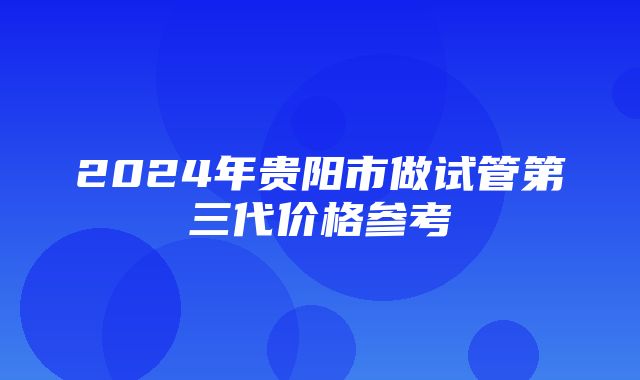 2024年贵阳市做试管第三代价格参考